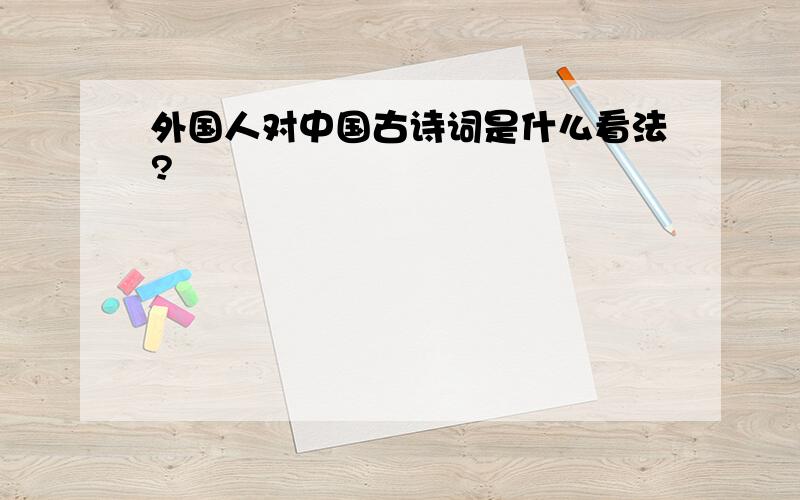 外国人对中国古诗词是什么看法?